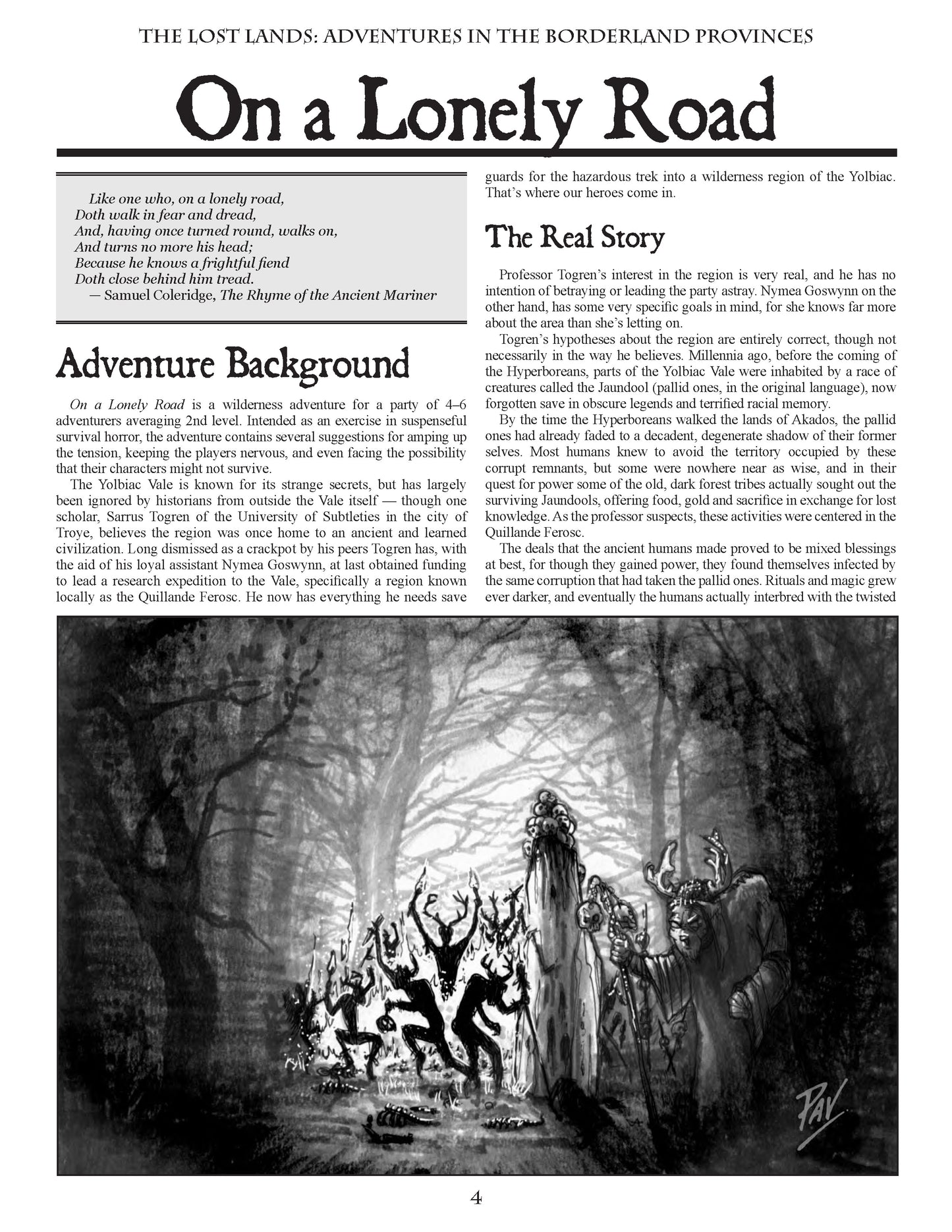 THE LOST LANDS: ADVENTURES IN THE BORDERLAND PROVINCES

On a Lonely Road

Like one who, on a lonely road,
Doth walk in fear and dread,
And, having once turned round, walks on,
And turns no more his head;
Because he knows a frightful fiend
Doth close behind him tread.
— Samuel Coleridge, The Rhyme of the Ancient Mariner

Adventure Background

On a Lonely Road is a wilderness adventure for a party of 4–6 adventurers averaging 2nd level. Intended as an exercise in suspenseful survival horror, the adventure contains several suggestions for amping up the tension, keeping the players nervous, and even facing the possibility that their characters might not survive.

The Yolbiac Vale is known for its strange secrets, but has largely been ignored by historians from outside the Vale itself — though one scholar, Sarrus Togren of the University of Subtleties in the city of Troye, believes the region was once home to an ancient and learned civilization. Long dismissed as a crackpot by his peers Togren has, with the aid of his loyal assistant Nymea Goswynn, at last obtained funding to lead a research expedition to the Vale, specifically a region known locally as the Quillande Ferosc. He now has everything he needs save guards for the hazardous trek into a wilderness region of the Yolbiac. That's where our heroes come in.

The Real Story

Professor Togren's interest in the region is very real, and he has no intention of betraying or leading the party astray. Nymea Goswynn on the other hand, has some very specific goals in mind, for she knows far more about the area than she's letting on.

Togren's hypotheses about the region are entirely correct, though not necessarily in the way he believes. Millennia ago, before the coming of the Hyperboreans, parts of the Yolbiac Vale were inhabited by a race of creatures called the Jaundool (pallid ones, in the original language), now forgotten save in obscure legends and terrified racial memory.

By the time the Hyperboreans walked the lands of Akados, the pallid ones had already faded to a decadent, degenerate shadow of their former selves. Most humans knew to avoid the territory occupied by these corrupt remnants, but some were nowhere near as wise, and in their quest for power some of the old, dark forest tribes actually sought out the surviving Jaundools, offering food, gold and sacrifice in exchange for lost knowledge. As the professor suspects, these activities were centered in the Quillande Ferosc.

The deals that the ancient humans made proved to be mixed blessings at best, for though they gained power, they found themselves infected by the same corruption that had taken the pallid ones. Rituals and magic grew ever darker, and eventually the humans actually interbred with the twisted

PAV

4